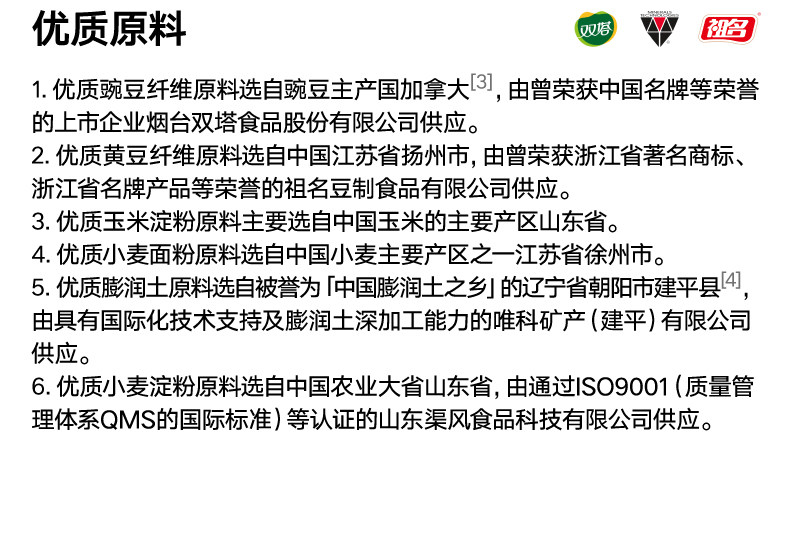 优质原料

双塔 祖名

1.优质豌豆纤维原料选自豌豆主产国加拿大$^{[3]}$,由曾荣获中国名牌等荣誉的上市企业烟台双塔食品股份有限公司供应。

2.优质黄豆纤维原料选自中国江苏省扬州市,由曾荣获浙江省著名商标、浙江省名牌产品等荣誉的祖名豆制食品有限公司供应。

3.优质玉米淀粉原料主要选自中国玉米的主要产区山东省。

4.优质小麦面粉原料选自中国小麦主要产区之一江苏省徐州市。

5.优质膨润土原料选自被誉为「中国膨润土之乡」的辽宁省朝阳市建平县$^{[4]}$,由具有国际化技术支持及膨润土深加工能力的唯科矿产(建平)有限公司供应。

6.优质小麦淀粉原料选自中国农业大省山东省,由通过ISO9001(质量管理体系QMS的国际标准)等认证的山东渠风食品科技有限公司供应。